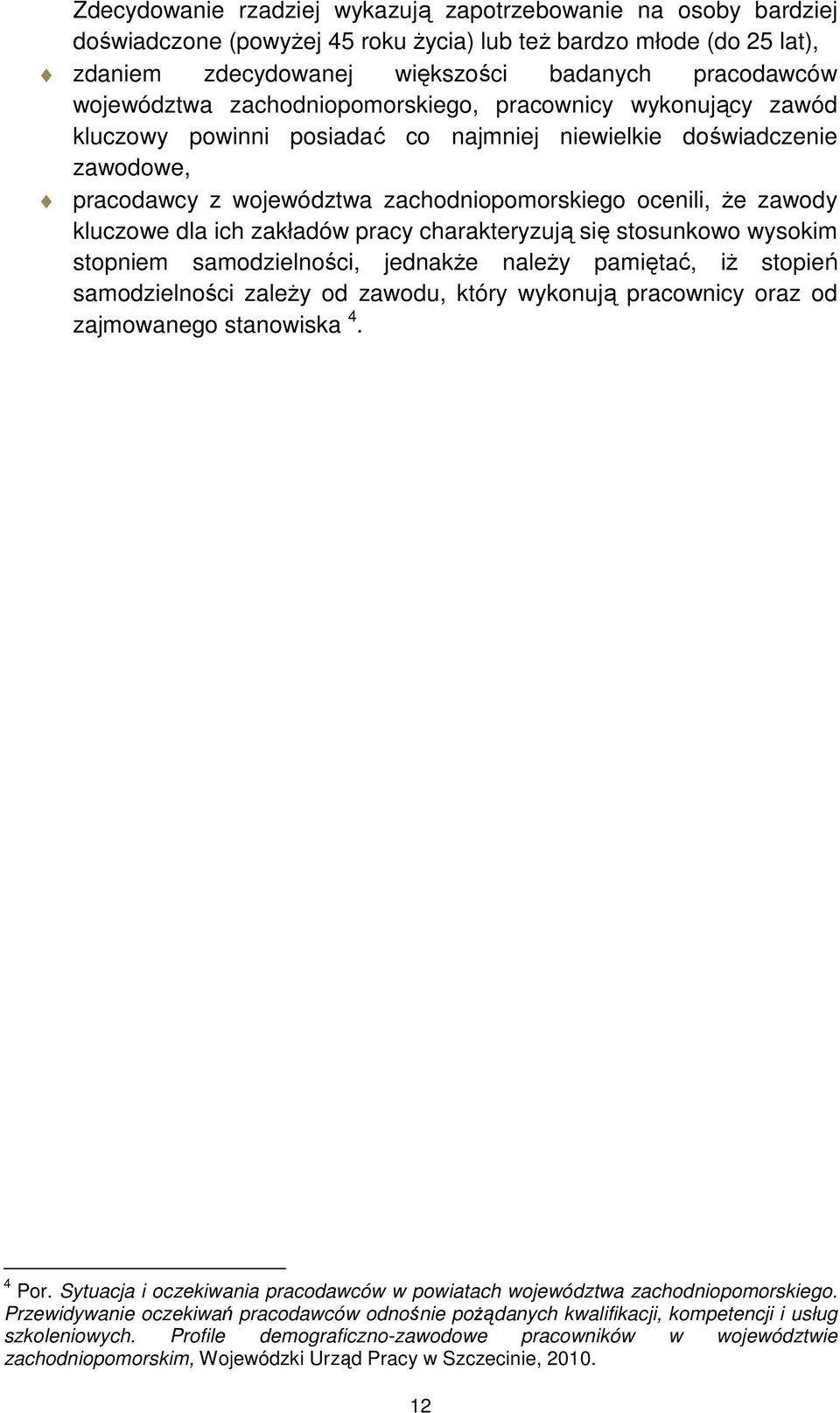 Zdecydowanie rzadziej wykazują zapotrzebowanie na osoby bardziej doświadczone (powyżej 45 roku życia) lub też bardzo młode (do 25 lat),

zdaniem zdecydowanej większości badanych pracodawców województwa zachodniopomorskiego, pracownicy wykonujący zawód kluczowy powinni posiadać co najmniej niewielkie doświadczenie zawodowe,

pracodawcy z województwa zachodniopomorskiego ocenili, że zawody kluczowe dla ich zakładów pracy charakteryzują się stosunkowo wysokim stopniem samodzielności, jednakże należy pamiętać, iż stopień samodzielności zależy od zawodu, który wykonują pracownicy oraz od zajmowanego stanowiska $^4$.

$^4$ Por. Sytuacja i oczekiwania pracodawców w powiatach województwa zachodniopomorskiego. Przewidywanie oczekiwań pracodawców odnośnie pożądanych kwalifikacji, kompetencji i usług szkoleniowych. Profile demograficzno-zawodowe pracowników w województwie zachodniopomorskim, Wojewódzki Urząd Pracy w Szczecinie, 2010.

12